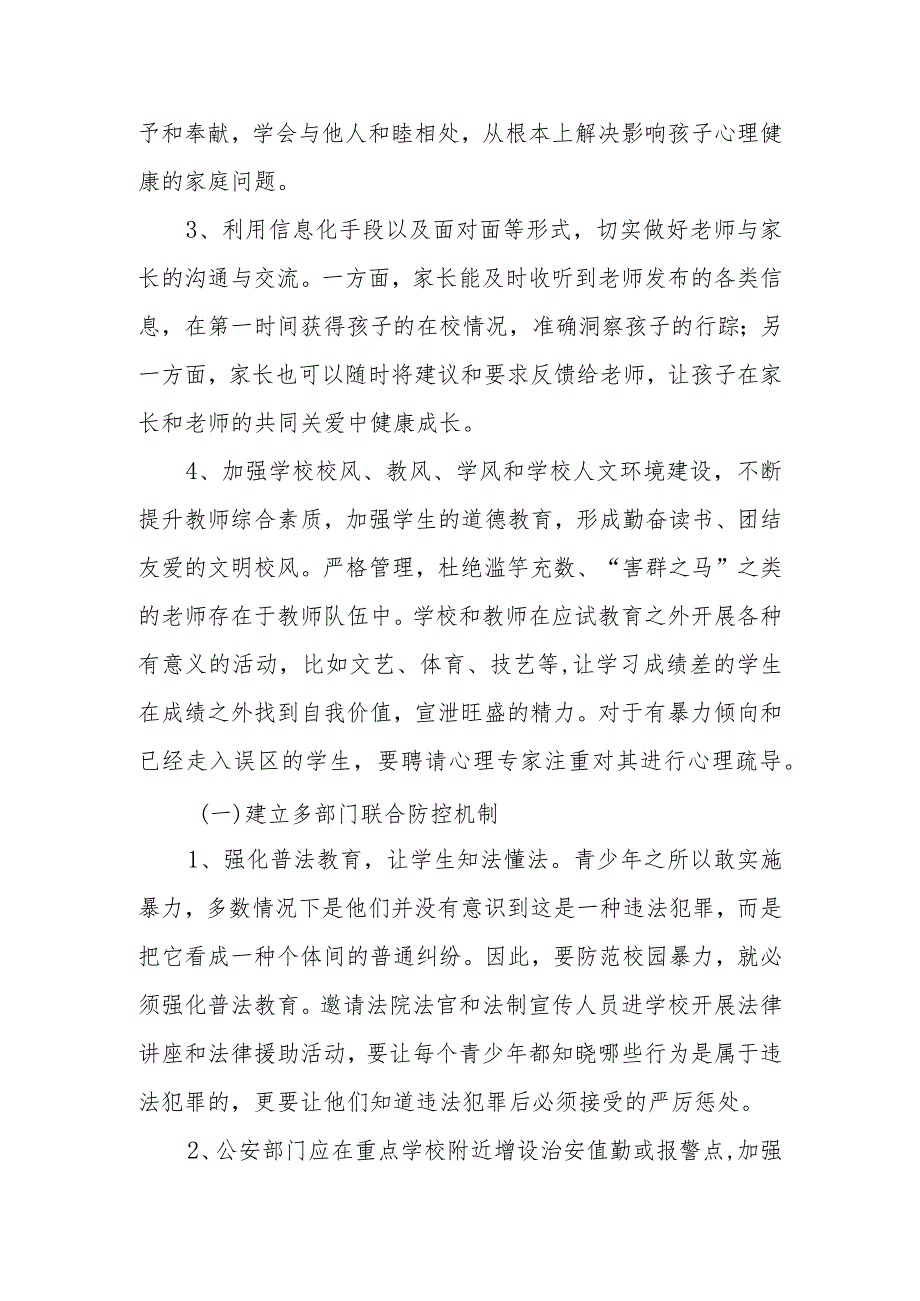 予和奉献，学会与他人和睦相处，从根本上解决影响孩子心理健康的家庭问题。

3、利用信息化手段以及面对面等形式，切实做好老师与家长的沟通与交流。一方面，家长能及时收听到老师发布的各类信息，在第一时间获得孩子的在校情况，准确洞察孩子的行踪；另一方面，家长也可以随时将建议和要求反馈给老师，让孩子在家长和老师的共同关爱中健康成长。

4、加强学校校风、教风、学风和学校人文环境建设，不断提升教师综合素质，加强学生的道德教育，形成勤奋读书、团结友爱的文明校风。严格管理，杜绝滥竽充数、“害群之马”之类的老师存在于教师队伍中。学校和教师在应试教育之外开展各种有意义的活动，比如文艺、体育、技艺等,让学习成绩差的学生在成绩之外找到自我价值，宣泄旺盛的精力。对于有暴力倾向和已经走入误区的学生，要聘请心理专家注重对其进行心理疏导。

(一)建立多部门联合防控机制

1、强化普法教育，让学生知法懂法。青少年之所以敢实施暴力，多数情况下是他们并没有意识到这是一种违法犯罪，而是把它看成一种个体间的普通纠纷。因此，要防范校园暴力，就必须强化普法教育。邀请法院法官和法制宣传人员进学校开展法律讲座和法律援助活动，要让每个青少年都知晓哪些行为是属于违法犯罪的，更要让他们知道违法犯罪后必须接受的严厉惩处。

2、公安部门应在重点学校附近增设治安值勤或报警点,加强